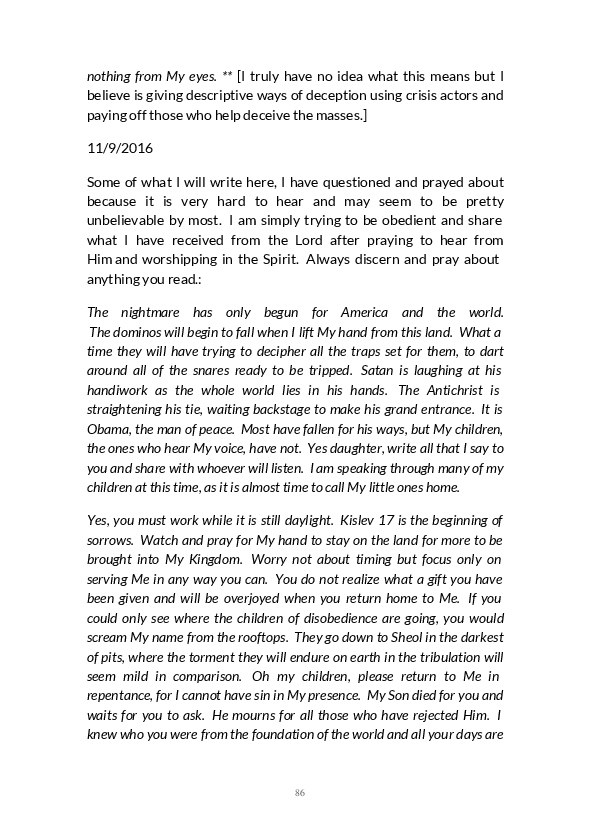 nothing from My eyes. ** [I truly have no idea what this means but I believe is giving descriptive ways of deception using crisis actors and paying off those who help deceive the masses.]

11/9/2016

Some of what I will write here, I have questioned and prayed about because it is very hard to hear and may seem to be pretty unbelievable by most. I am simply trying to be obedient and share what I have received from the Lord after praying to hear from Him and worshipping in the Spirit. Always discern and pray about anything you read.:

The nightmare has only begun for America and the world. The dominos will begin to fall when I lift My hand from this land. What a time they will have trying to decipher all the traps set for them, to dart around all of the snares ready to be tripped. Satan is laughing at his handiwork as the whole world lies in his hands. The Antichrist is straightening his tie, waiting backstage to make his grand entrance. It is Obama, the man of peace. Most have fallen for his ways, but My children, the ones who hear My voice, have not. Yes daughter, write all that I say to you and share with whoever will listen. I am speaking through many of my children at this time, as it is almost time to call My little ones home.

Yes, you must work while it is still daylight. Kislev 17 is the beginning of sorrows. Watch and pray for My hand to stay on the land for more to be brought into My Kingdom. Worry not about timing but focus only on serving Me in any way you can. You do not realize what a gift you have been given and will be overjoyed when you return home to Me. If you could only see where the children of disobedience are going, you would scream My name from the rooftops. They go down to Sheol in the darkest of pits, where the torment they will endure on earth in the tribulation will seem mild in comparison. Oh my children, please return to Me in repentance, for I cannot have sin in My presence. My Son died for you and waits for you to ask. He mourns for all those who have rejected Him. I knew who you were from the foundation of the world and all your days are

86